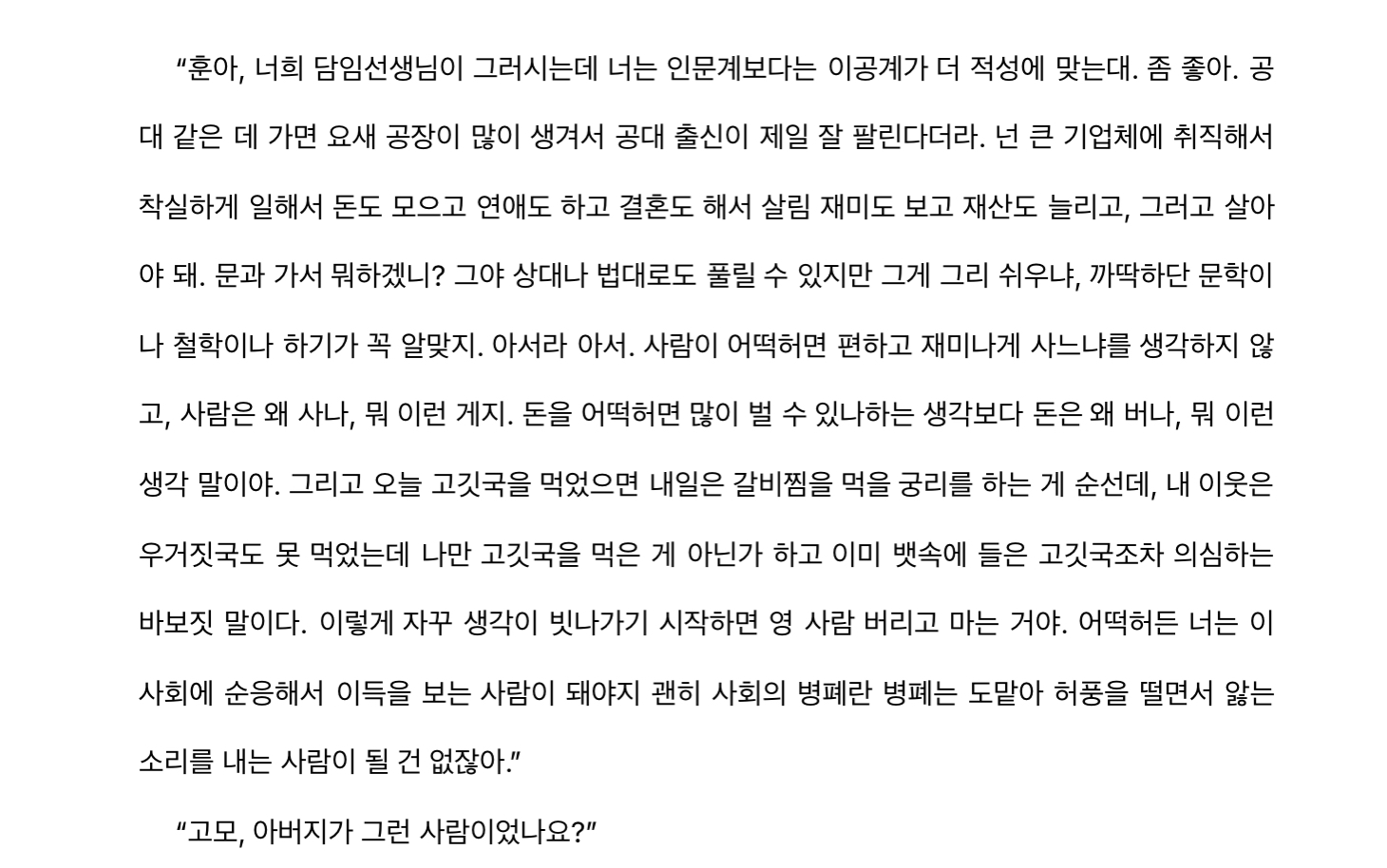 "훈아, 너희 담임선생님이 그러시는데 너는 인문계보다는 이공계가 더 적성에 맞는대. 좀 좋아. 공대 같은 데 가면 요새 공장이 많이 생겨서 공대 출신이 제일 잘 팔린다더라. 넌 큰 기업체에 취직해서 착실하게 일해서 돈도 모으고 연애도 하고 결혼도 해서 살림 재미도 보고 재산도 늘리고, 그러고 살아야 돼. 문과 가서 뭐하겠니? 그야 상대나 법대로도 풀릴 수 있지만 그게 그리 쉬우냐, 까딱하단 문학이나 철학이나 하기가 꼭 알맞지. 아서라 아서. 사람이 어떡허면 편하고 재미나게 사느냐를 생각하지 않고, 사람은 왜 사나, 뭐 이런 게지. 돈을 어떡허면 많이 벌 수 있나하는 생각보다 돈은 왜 버나, 뭐 이런 생각 말이야. 그리고 오늘 고깃국을 먹었으면 내일은 갈비찜을 먹을 궁리를 하는 게 순선데, 내 이웃은 우거짓국도 못 먹었는데 나만 고깃국을 먹은 게 아닌가 하고 이미 뱃속에 들은 고깃국조차 의심하는 바보짓 말이다. 이렇게 자꾸 생각이 빗나가기 시작하면 영 사람 버리고 마는 거야. 어떡허든 너는 이 사회에 순응해서 이득을 보는 사람이 돼야지 괜히 사회의 병폐란 병폐는 도맡아 허풍을 떨면서 앓는 소리를 내는 사람이 될 건 없잖아."

"고모, 아버지가 그런 사람이었나요?"